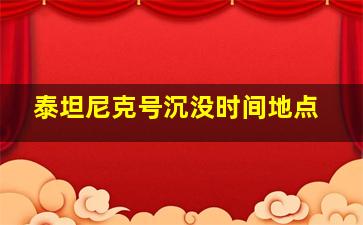 泰坦尼克号沉没时间地点